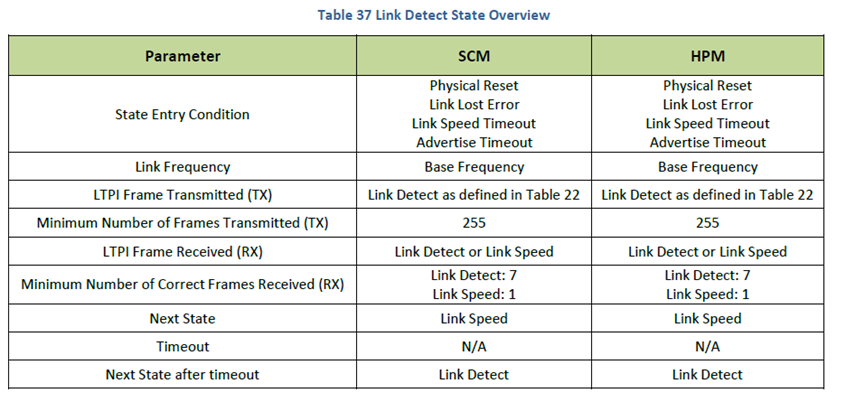 Table 37 Link Detect State Overview

| Parameter | SCM | HPM |
|---|---|---|
| State Entry Condition | Physical Reset Link Lost Error Link Speed Timeout Advertise Timeout | Physical Reset Link Lost Error Link Speed Timeout Advertise Timeout |
| Link Frequency | Base Frequency | Base Frequency |
| LTPI Frame Transmitted (TX) | Link Detect as defined in Table 22 | Link Detect as defined in Table 22 |
| Minimum Number of Frames Transmitted (TX) | 255 | 255 |
| LTPI Frame Received (RX) | Link Detect or Link Speed | Link Detect or Link Speed |
| Minimum Number of Correct Frames Received (RX) | Link Detect: 7 Link Speed: 1 | Link Detect: 7 Link Speed: 1 |
| Next State | Link Speed | Link Speed |
| Timeout | N/A | N/A |
| Next State after timeout | Link Detect | Link Detect |